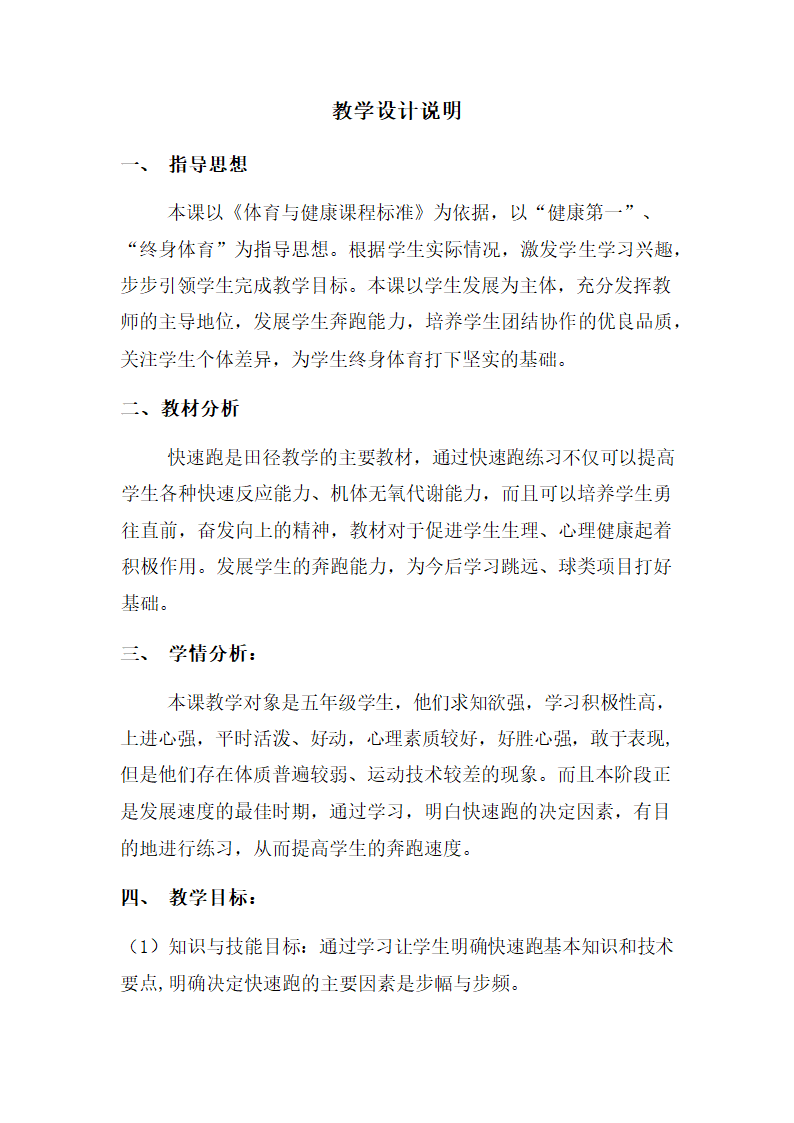 教学设计说明

一、 指导思想

本课以《体育与健康课程标准》为依据，以“健康第一”、“终身体育”为指导思想。根据学生实际情况，激发学生学习兴趣，步步引领学生完成教学目标。本课以学生发展为主体，充分发挥教师的主导地位，发展学生奔跑能力，培养学生团结协作的优良品质，关注学生个体差异，为学生终身体育打下坚实的基础。

二、教材分析

快速跑是田径教学的主要教材，通过快速跑练习不仅可以提高学生各种快速反应能力、机体无氧代谢能力，而且可以培养学生勇往直前，奋发向上的精神，教材对于促进学生生理、心理健康起着积极作用。发展学生的奔跑能力，为今后学习跳远、球类项目打好基础。

三、 学情分析：

本课教学对象是五年级学生，他们求知欲强，学习积极性高，上进心强，平时活泼、好动，心理素质较好，好胜心强，敢于表现，但是他们存在体质普遍较弱、运动技术较差的现象。而且本阶段正是发展速度的最佳时期，通过学习，明白快速跑的决定因素，有目的地进行练习，从而提高学生的奔跑速度。

四、 教学目标：

（1）知识与技能目标：通过学习让学生明确快速跑基本知识和技术要点,明确决定快速跑的主要因素是步幅与步频。